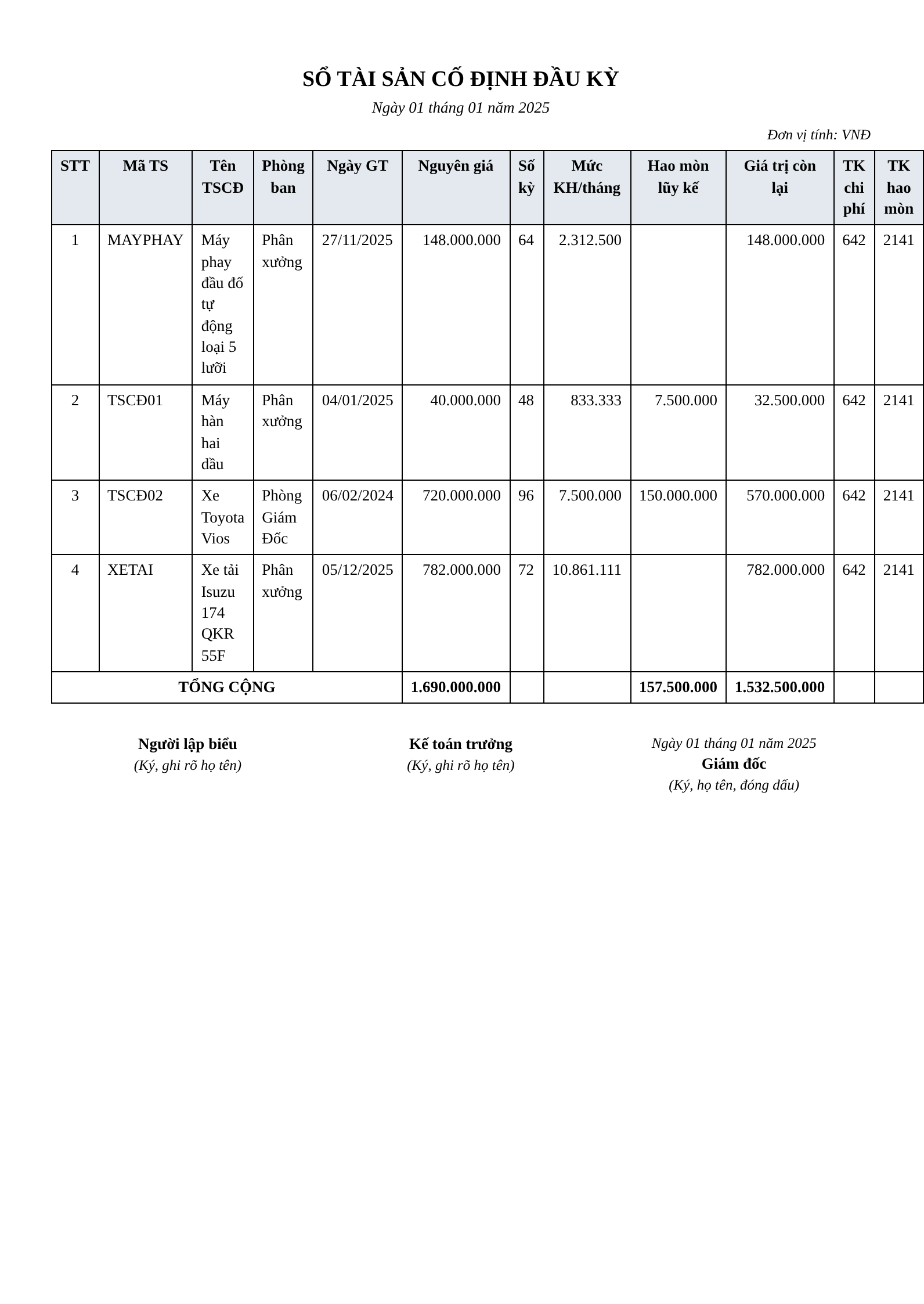 SỔ TÀI SẢN CỐ ĐỊNH ĐẦU KỲ

Ngày 01 tháng 01 năm 2025

Đơn vị tính: VNĐ

| STT | Mã TS | Tên TSCĐ | Phòng ban | Ngày GT | Nguyên giá | Số kỳ | Mức KH/tháng | Hao mòn lũy kế | Giá trị còn lại | TK chi phí | TK hao mòn |
|---|---|---|---|---|---|---|---|---|---|---|---|
| 1 | MAYPHAY | Máy phay đầu đố tự động loại 5 lưỡi | Phân xưởng | 27/11/2025 | 148.000.000 | 64 | 2.312.500 | | 148.000.000 | 642 | 2141 |
| 2 | TSCĐ01 | Máy hàn hai dầu | Phân xưởng | 04/01/2025 | 40.000.000 | 48 | 833.333 | 7.500.000 | 32.500.000 | 642 | 2141 |
| 3 | TSCĐ02 | Xe Toyota Vios | Phòng Giám Đốc | 06/02/2024 | 720.000.000 | 96 | 7.500.000 | 150.000.000 | 570.000.000 | 642 | 2141 |
| 4 | XETAI | Xe tải Isuzu 174 QKR 55F | Phân xưởng | 05/12/2025 | 782.000.000 | 72 | 10.861.111 | | 782.000.000 | 642 | 2141 |
| TỔNG CỘNG | | | | | 1.690.000.000 | | | 157.500.000 | 1.532.500.000 | | |

Người lập biểu
(Ký, ghi rõ họ tên)

Kế toán trưởng
(Ký, ghi rõ họ tên)

Ngày 01 tháng 01 năm 2025
Giám đốc
(Ký, họ tên, đóng dấu)